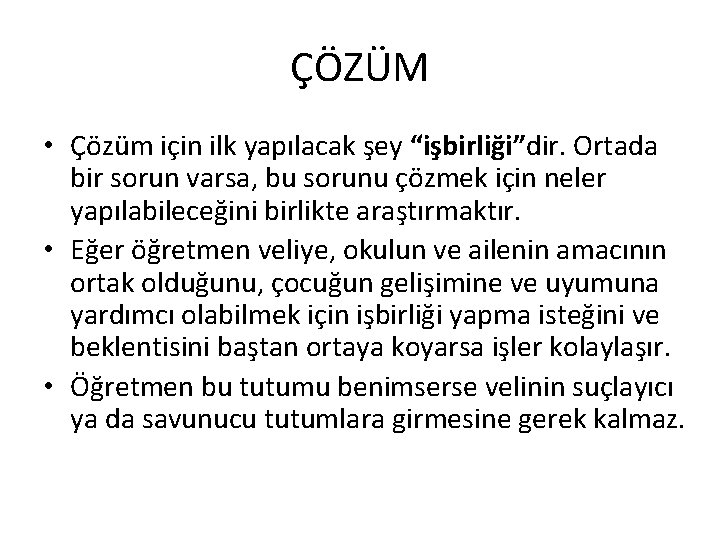 ÇÖZÜM

• Çözüm için ilk yapılacak şey "işbirliği"dir. Ortada bir sorun varsa, bu sorunu çözmek için neler yapılabileceğini birlikte araştırmaktır.
• Eğer öğretmen veliye, okulun ve ailenin amacının ortak olduğunu, çocuğun gelişimine ve uyumuna yardımcı olabilmek için işbirliği yapma isteğini ve beklentisini baştan ortaya koyarsa işler kolaylaşır.
• Öğretmen bu tutumu benimserse velinin suçlayıcı ya da savunucu tutumlara girmesine gerek kalmaz.